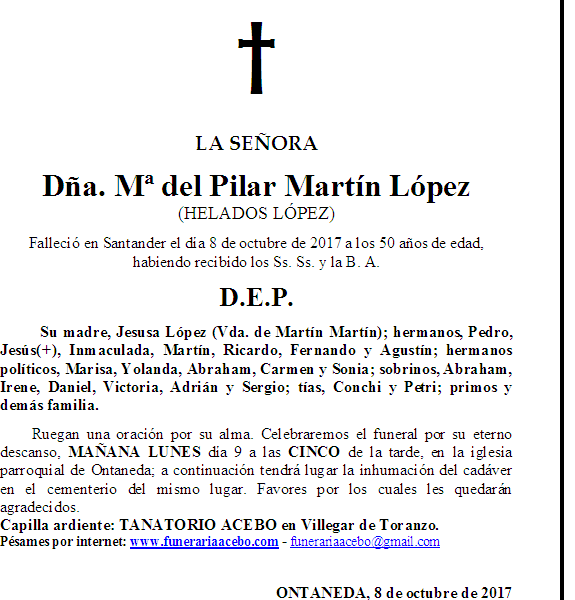 LA SEÑORA

Dña. Mª del Pilar Martín López
(HELADOS LÓPEZ)

Falleció en Santander el día 8 de octubre de 2017 a los 50 años de edad, habiendo recibido los Ss. Ss. y la B. A.

D.E.P.

Su madre, Jesusa López (Vda. de Martín Martín); hermanos, Pedro, Jesús(+), Inmaculada, Martín, Ricardo, Fernando y Agustín; hermanos políticos, Marisa, Yolanda, Abraham, Carmen y Sonia; sobrinos, Abraham, Irene, Daniel, Victoria, Adrián y Sergio; tías, Conchi y Petri; primos y demás familia.

Ruegan una oración por su alma. Celebraremos el funeral por su eterno descanso, MAÑANA LUNES día 9 a las CINCO de la tarde, en la iglesia parroquial de Ontaneda; a continuación tendrá lugar la inhumación del cadáver en el cementerio del mismo lugar. Favores por los cuales les quedarán agradecidos.
Capilla ardiente: TANATORIO ACEBO en Villegar de Toranzo.
Pésames por internet: www.funerariaacebo.com - funerariaacebo@gmail.com

ONTANEDA, 8 de octubre de 2017